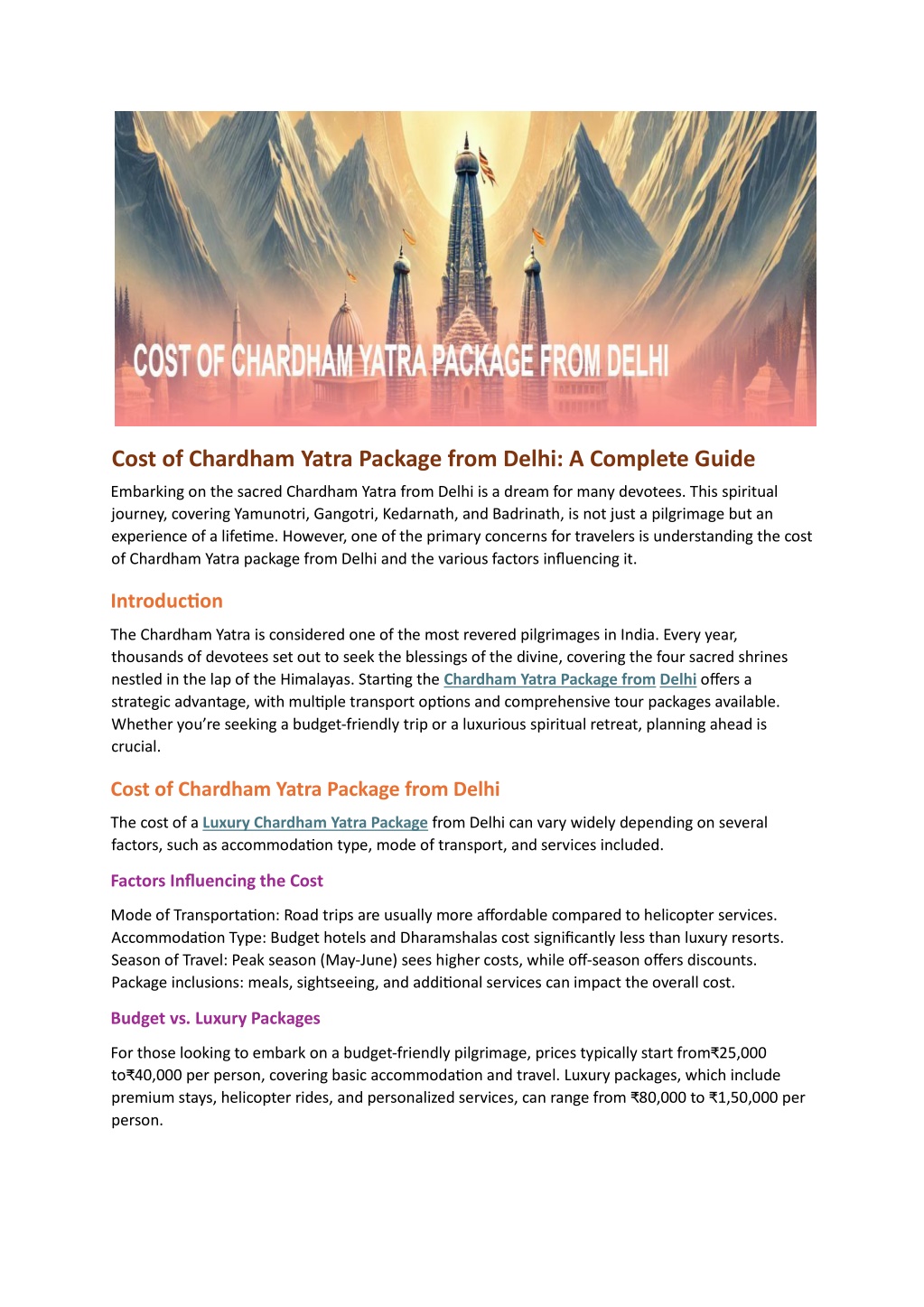 COST OF CHARDHAM YATRA PACKAGE FROM DELHI

Cost of Chardham Yatra Package from Delhi: A Complete Guide

Embarking on the sacred Chardham Yatra from Delhi is a dream for many devotees. This spiritual journey, covering Yamunotri, Gangotri, Kedarnath, and Badrinath, is not just a pilgrimage but an experience of a lifetime. However, one of the primary concerns for travelers is understanding the cost of Chardham Yatra package from Delhi and the various factors influencing it.

Introduction

The Chardham Yatra is considered one of the most revered pilgrimages in India. Every year, thousands of devotees set out to seek the blessings of the divine, covering the four sacred shrines nestled in the lap of the Himalayas. Starting the Chardham Yatra Package from Delhi offers a strategic advantage, with multiple transport options and comprehensive tour packages available. Whether you're seeking a budget-friendly trip or a luxurious spiritual retreat, planning ahead is crucial.

Cost of Chardham Yatra Package from Delhi

The cost of a Luxury Chardham Yatra Package from Delhi can vary widely depending on several factors, such as accommodation type, mode of transport, and services included.

Factors Influencing the Cost

Mode of Transportation: Road trips are usually more affordable compared to helicopter services.
Accommodation Type: Budget hotels and Dharamshalas cost significantly less than luxury resorts.
Season of Travel: Peak season (May-June) sees higher costs, while off-season offers discounts.
Package inclusions: meals, sightseeing, and additional services can impact the overall cost.

Budget vs. Luxury Packages

For those looking to embark on a budget-friendly pilgrimage, prices typically start from₹25,000 to₹40,000 per person, covering basic accommodation and travel. Luxury packages, which include premium stays, helicopter rides, and personalized services, can range from ₹80,000 to ₹1,50,000 per person.